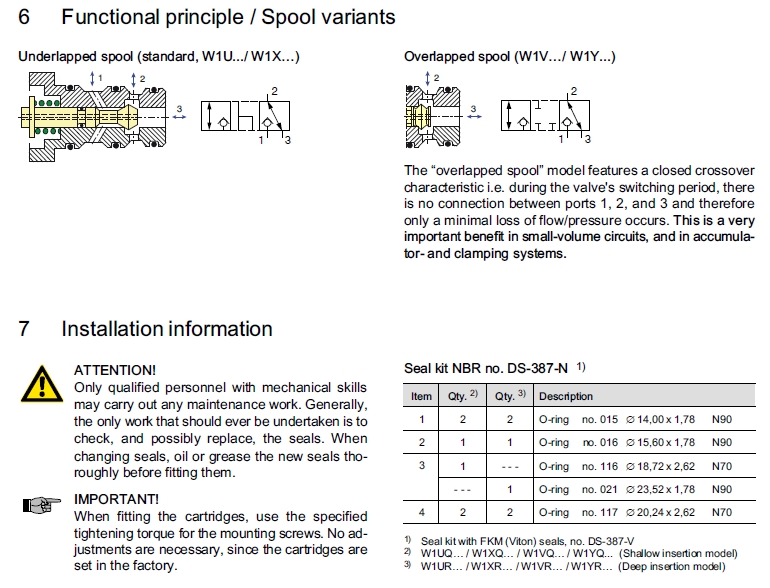 6 Functional principle / Spool variants

Underlapped spool (standard, W1U.../ W1X...)

1 2 3

2

1 3

Overlapped spool (W1V.../ W1Y...)

2 3

2

1 3

The "overlapped spool" model features a closed crossover characteristic i.e. during the valve's switching period, there is no connection between ports 1, 2, and 3 and therefore only a minimal loss of flow/pressure occurs. This is a very important benefit in small-volume circuits, and in accumulator- and clamping systems.

7 Installation information

ATTENTION!
Only qualified personnel with mechanical skills may carry out any maintenance work. Generally, the only work that should ever be undertaken is to check, and possibly replace, the seals. When changing seals, oil or grease the new seals thoroughly before fitting them.

IMPORTANT!
When fitting the cartridges, use the specified tightening torque for the mounting screws. No adjustments are necessary, since the cartridges are set in the factory.

Seal kit NBR no. DS-387-N $^{1)}$

| Item | Qty. $^{2)}$ | Qty. $^{3)}$ | Description |
|---|---|---|---|
| 1 | 2 | 2 | O-ring no. 015 ∅ 14,00 x 1,78 N90 |
| 2 | 1 | 1 | O-ring no. 016 ∅ 15,60 x 1,78 N90 |
| 3 | 1 | - - - | O-ring no. 116 ∅ 18,72 x 2,62 N70 |
| | - - - | 1 | O-ring no. 021 ∅ 23,52 x 1,78 N90 |
| 4 | 2 | 2 | O-ring no. 117 ∅ 20,24 x 2,62 N70 |

$^{1)}$ Seal kit with FKM (Viton) seals, no. DS-387-V
$^{2)}$ W1UQ... / W1XQ... / W1VQ... / W1YQ... (Shallow insertion model)
$^{3)}$ W1UR... / W1XR... / W1VR... / W1YR... (Deep insertion model)